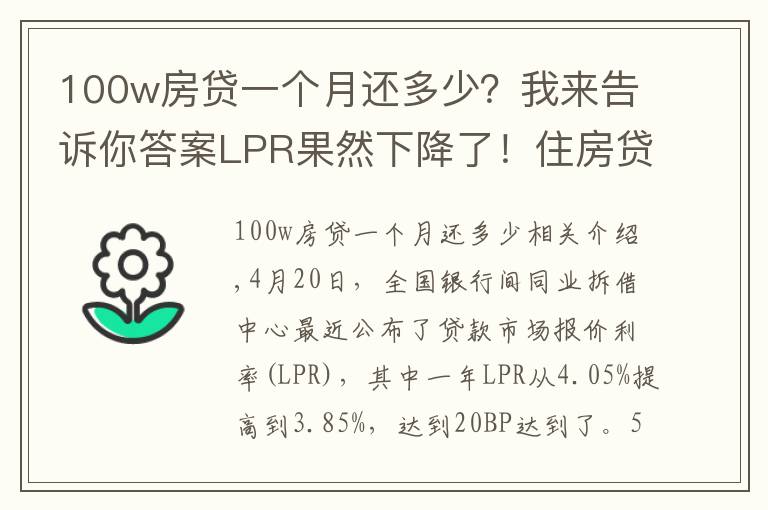 100w房贷一个月还多少？我来告诉你答案LPR果然下降了！住房贷

100w房贷一个月还多少相关介绍，4月20日，全国银行间同业拆借中心最近公布了贷款市场报价利率(LPR)，其中一年LPR从4.05%提高到3.85%，达到20BP达到了。5